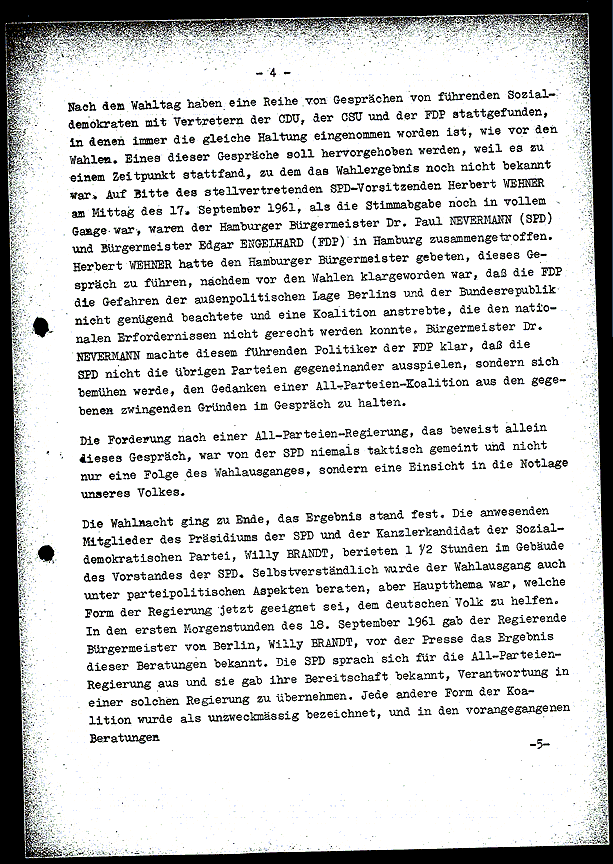 - 4 -

Nach dem Wahltag haben eine Reihe von Gesprächen von führenden Sozialdemokraten mit Vertretern der CDU, der CSU und der FDP stattgefunden, in denen immer die gleiche Haltung eingenommen worden ist, wie vor den Wahlen. Eines dieser Gespräche soll hervorgehoben werden, weil es zu einem Zeitpunkt stattfand, zu dem das Wahlergebnis noch nicht bekannt war. Auf Bitte des stellvertretenden SPD-Vorsitzenden Herbert WEHNER am Mittag des 17. September 1961, als die Stimmabgabe noch in vollem Gange war, waren der Hamburger Bürgermeister Dr. Paul NEVERMANN (SPD) und Bürgermeister Edgar ENGELHARD (FDP) in Hamburg zusammengetroffen. Herbert WEHNER hatte den Hamburger Bürgermeister gebeten, dieses Gespräch zu führen, nachdem vor den Wahlen klargeworden war, daß die FDP die Gefahren der außenpolitischen Lage Berlins und der Bundesrepublik nicht genügend beachtete und eine Koalition anstrebte, die den nationalen Erfordernissen nicht gerecht werden konnte. Bürgermeister Dr. NEVERMANN machte diesem führenden Politiker der FDP klar, daß die SPD nicht die übrigen Parteien gegeneinander ausspielen, sondern sich bemühen werde, den Gedanken einer All-Parteien-Koalition aus den gegebenen zwingenden Gründen im Gespräch zu halten.

Die Forderung nach einer All-Parteien-Regierung, das beweist allein dieses Gespräch, war von der SPD niemals taktisch gemeint und nicht nur eine Folge des Wahlausganges, sondern eine Einsicht in die Notlage unseres Volkes.

Die Wahlnacht ging zu Ende, das Ergebnis stand fest. Die anwesenden Mitglieder des Präsidiums der SPD und der Kanzlerkandidat der Sozialdemokratischen Partei, Willy BRANDT, berieten 1 1/2 Stunden im Gebäude des Vorstandes der SPD. Selbstverständlich wurde der Wahlausgang auch unter parteipolitischen Aspekten beraten, aber Hauptthema war, welche Form der Regierung jetzt geeignet sei, dem deutschen Volk zu helfen. In den ersten Morgenstunden des 18. September 1961 gab der Regierende Bürgermeister von Berlin, Willy BRANDT, vor der Presse das Ergebnis dieser Beratungen bekannt. Die SPD sprach sich für die All-Parteien-Regierung aus und sie gab ihre Bereitschaft bekannt, Verantwortung in einer solchen Regierung zu übernehmen. Jede andere Form der Koalition wurde als unzweckmässig bezeichnet, und in den vorangegangenen Beratungen

-5-